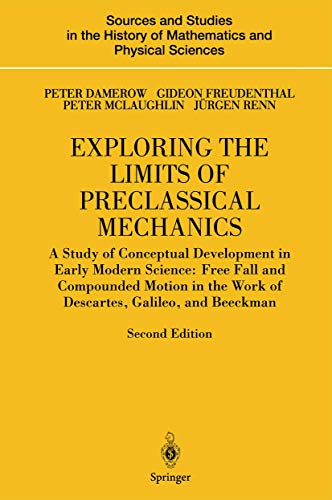 Sources and Studies in the History of Mathematics and Physical Sciences

PETER DAMEROW GIDEON FREUDENTHAL
PETER MCLAUGHLIN JÜRGEN RENN

EXPLORING THE LIMITS OF PRECLASSICAL MECHANICS

A Study of Conceptual Development in Early Modern Science: Free Fall and Compounded Motion in the Work of Descartes, Galileo, and Beeckman

Second Edition

Springer